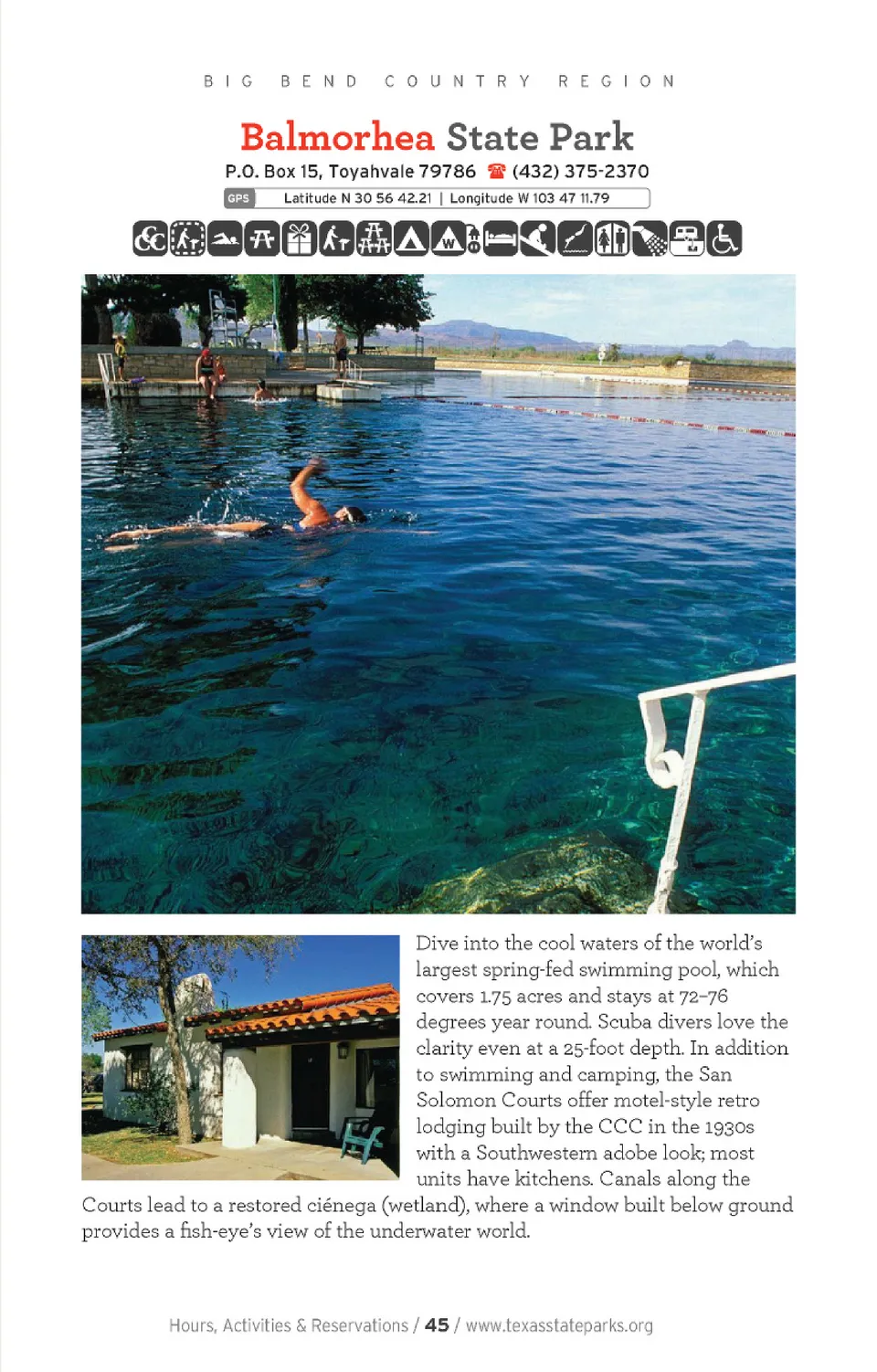 BIG BEND COUNTRY REGION

Balmorhea State Park

P.O. Box 15, Toyahvale 79786 ☎ (432) 375-2370

GPS Latitude N 30 56 42.21 | Longitude W 103 47 11.79

Dive into the cool waters of the world's largest spring-fed swimming pool, which covers 1.75 acres and stays at 72–76 degrees year round. Scuba divers love the clarity even at a 25-foot depth. In addition to swimming and camping, the San Solomon Courts offer motel-style retro lodging built by the CCC in the 1930s with a Southwestern adobe look; most units have kitchens. Canals along the Courts lead to a restored ciénega (wetland), where a window built below ground provides a fish-eye's view of the underwater world.

Hours, Activities & Reservations / 45 / www.texasstateparks.org